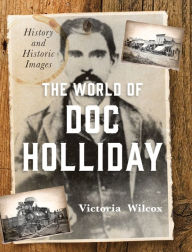 History and Historic Images

THE WORLD OF
DOC
HOLLIDAY

Victoria Wilcox